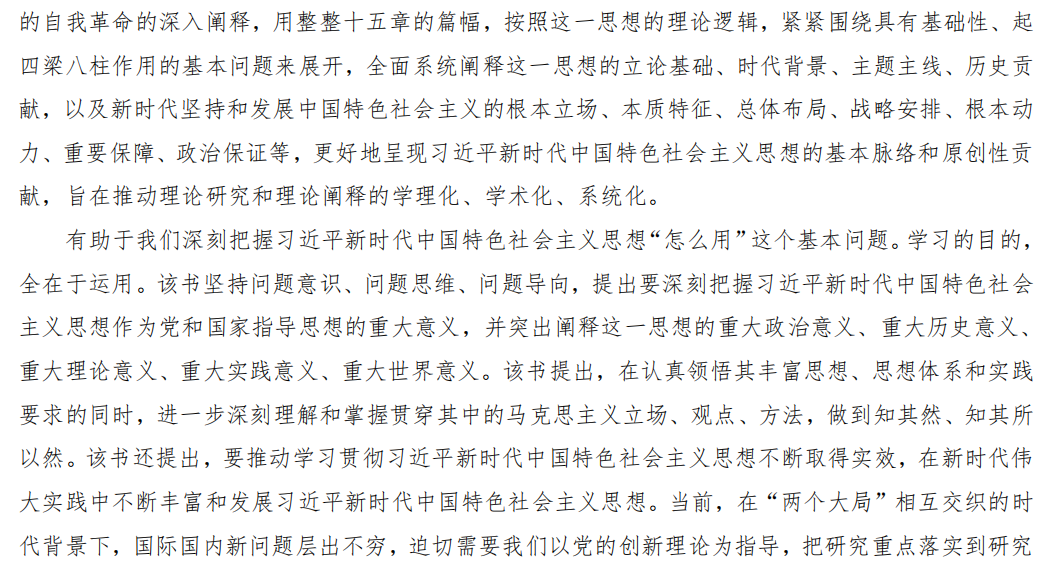 的自我革命的深入阐释，用整整十五章的篇幅，按照这一思想的理论逻辑，紧紧围绕具有基础性、起四梁八柱作用的基本问题来展开，全面系统阐释这一思想的立论基础、时代背景、主题主线、历史贡献，以及新时代坚持和发展中国特色社会主义的根本立场、本质特征、总体布局、战略安排、根本动力、重要保障、政治保证等，更好地呈现习近平新时代中国特色社会主义思想的基本脉络和原创性贡献，旨在推动理论研究和理论阐释的学理化、学术化、系统化。

有助于我们深刻把握习近平新时代中国特色社会主义思想“怎么用”这个基本问题。学习的目的，全在于运用。该书坚持问题意识、问题思维、问题导向，提出要深刻把握习近平新时代中国特色社会主义思想作为党和国家指导思想的重大意义，并突出阐释这一思想的重大政治意义、重大历史意义、重大理论意义、重大实践意义、重大世界意义。该书提出，在认真领悟其丰富思想、思想体系和实践要求的同时，进一步深刻理解和掌握贯穿其中的马克思主义立场、观点、方法，做到知其然、知其所以然。该书还提出，要推动学习贯彻习近平新时代中国特色社会主义思想不断取得实效，在新时代伟大实践中不断丰富和发展习近平新时代中国特色社会主义思想。当前，在“两个大局”相互交织的时代背景下，国际国内新问题层出不穷，迫切需要我们以党的创新理论为指导，把研究重点落实到研究